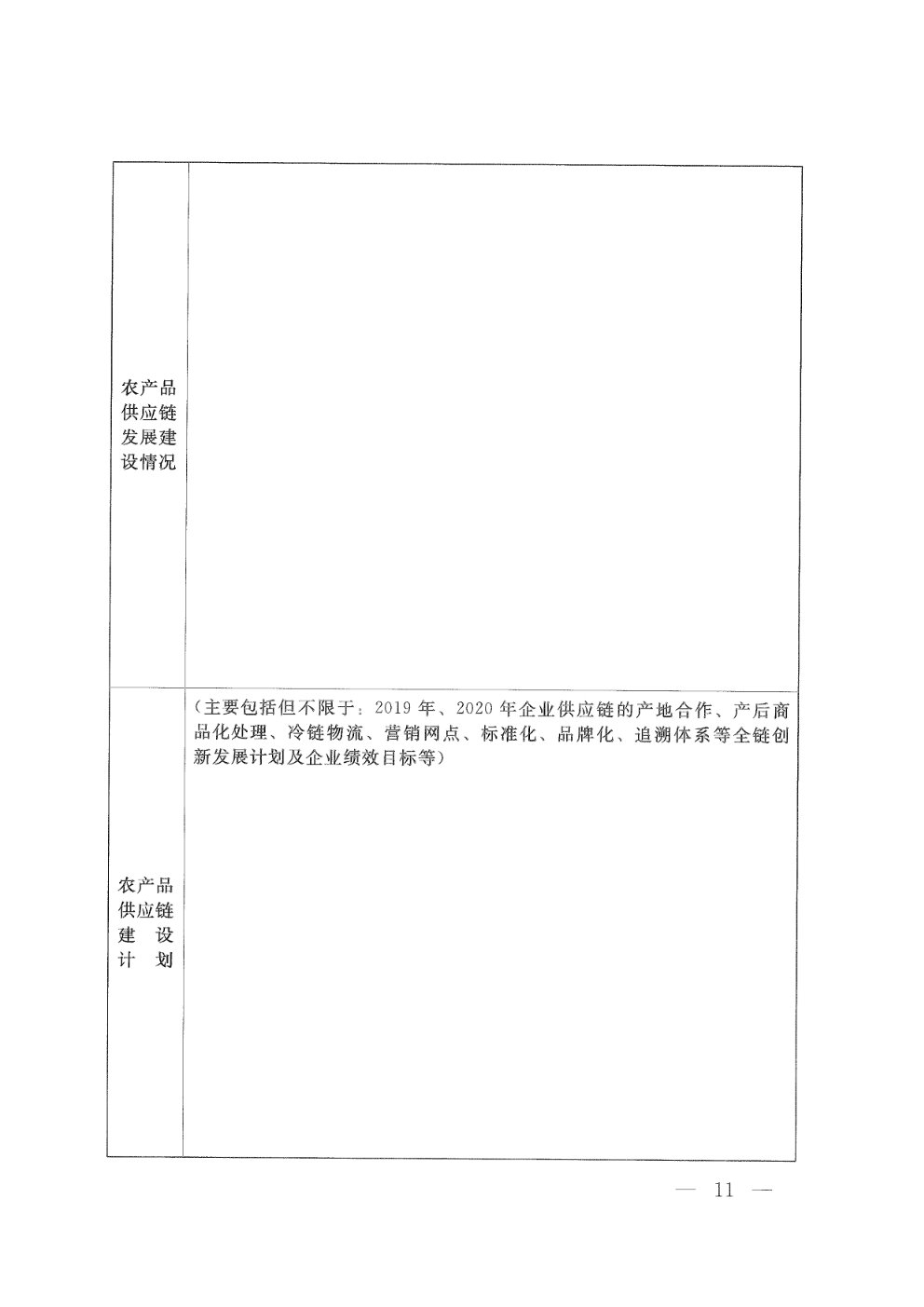 | 农产品供应链发展建设情况 | |
|---|---|
| 农产品供应链建 设计 划 | （主要包括但不限于：2019 年、2020 年企业供应链的产地合作、产后商品化处理、冷链物流、营销网点、标准化、品牌化、追溯体系等全链创新发展计划及企业绩效目标等） |

— 11 —